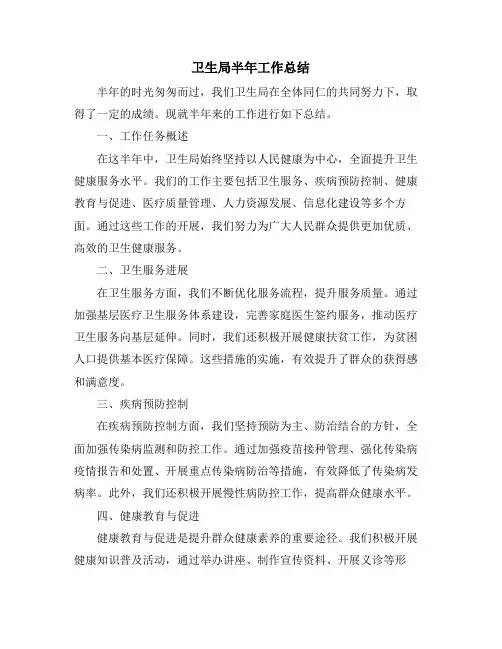 卫生局半年工作总结

半年的时光匆匆而过，我们卫生局在全体同仁的共同努力下，取得了一定的成绩。现就半年来的工作进行如下总结。

一、工作任务概述

在这半年中，卫生局始终坚持以人民健康为中心，全面提升卫生健康服务水平。我们的工作主要包括卫生服务、疾病预防控制、健康教育与促进、医疗质量管理、人力资源发展、信息化建设等多个方面。通过这些工作的开展，我们努力为广大人民群众提供更加优质、高效的卫生健康服务。

二、卫生服务进展

在卫生服务方面，我们不断优化服务流程，提升服务质量。通过加强基层医疗卫生服务体系建设，完善家庭医生签约服务，推动医疗卫生服务向基层延伸。同时，我们还积极开展健康扶贫工作，为贫困人口提供基本医疗保障。这些措施的实施，有效提升了群众的获得感和满意度。

三、疾病预防控制

在疾病预防控制方面，我们坚持预防为主、防治结合的方针，全面加强传染病监测和防控工作。通过加强疫苗接种管理、强化传染病疫情报告和处置、开展重点传染病防治等措施，有效降低了传染病发病率。此外，我们还积极开展慢性病防控工作，提高群众健康水平。

四、健康教育与促进

健康教育与促进是提升群众健康素养的重要途径。我们积极开展健康知识普及活动，通过举办讲座、制作宣传资料、开展义诊等形